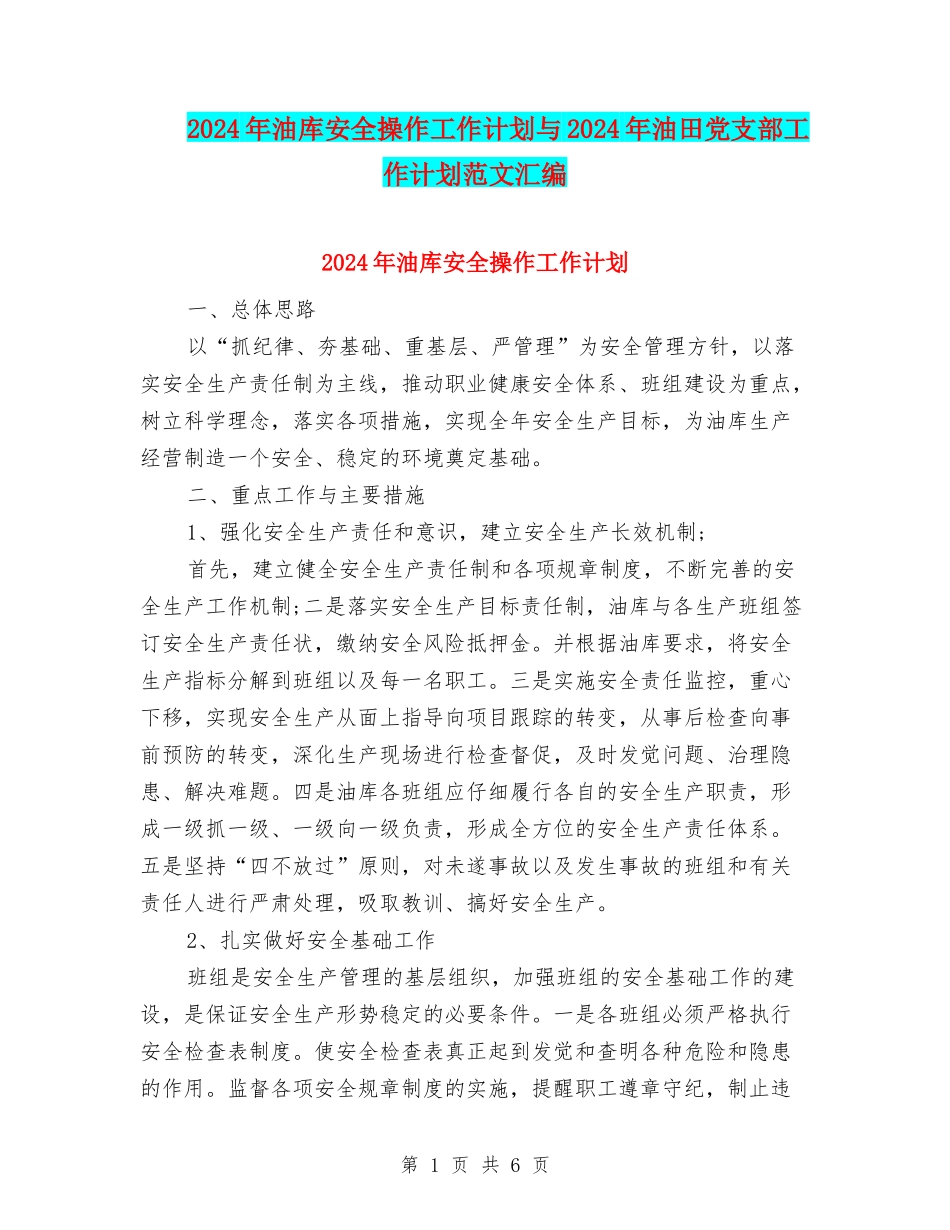 2024年油库安全操作工作计划与2024年油田党支部工作计划范文汇编

2024年油库安全操作工作计划

一、总体思路

以“抓纪律、夯基础、重基层、严管理”为安全管理方针，以落实安全生产责任制为主线，推动职业健康安全体系、班组建设为重点，树立科学理念，落实各项措施，实现全年安全生产目标，为油库生产经营制造一个安全、稳定的环境奠定基础。

二、重点工作与主要措施

1、强化安全生产责任和意识，建立安全生产长效机制;

首先，建立健全安全生产责任制和各项规章制度，不断完善的安全生产工作机制;二是落实安全生产目标责任制，油库与各生产班组签订安全生产责任状，缴纳安全风险抵押金。并根据油库要求，将安全生产指标分解到班组以及每一名职工。三是实施安全责任监控，重心下移，实现安全生产从面上指导向项目跟踪的转变，从事后检查向事前预防的转变，深化生产现场进行检查督促，及时发觉问题、治理隐患、解决难题。四是油库各班组应仔细履行各自的安全生产职责，形成一级抓一级、一级向一级负责，形成全方位的安全生产责任体系。五是坚持“四不放过”原则，对未遂事故以及发生事故的班组和有关责任人进行严肃处理，吸取教训、搞好安全生产。

2、扎实做好安全基础工作

班组是安全生产管理的基层组织，加强班组的安全基础工作的建设，是保证安全生产形势稳定的必要条件。一是各班组必须严格执行安全检查表制度。使安全检查表真正起到发觉和查明各种危险和隐患的作用。监督各项安全规章制度的实施，提醒职工遵章守纪，制止违

第 1 页 共 6 页